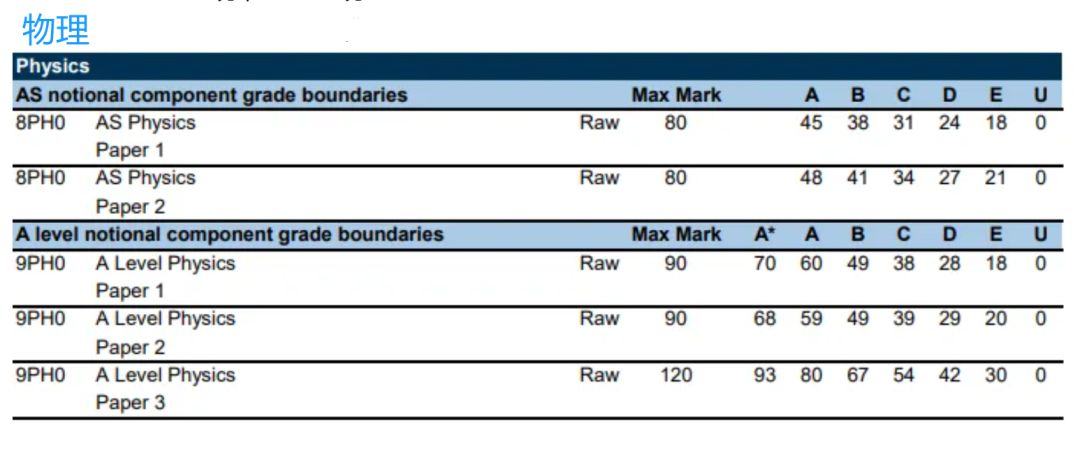 物理

Physics

| AS notional component grade boundaries | | | Max Mark | | A | B | C | D | E | U |
|---|---|---|---|---|---|---|---|---|---|---|
| 8PH0 | AS Physics Paper 1 | Raw | 80 | | 45 | 38 | 31 | 24 | 18 | 0 |
| 8PH0 | AS Physics Paper 2 | Raw | 80 | | 48 | 41 | 34 | 27 | 21 | 0 |

| A level notional component grade boundaries | | | Max Mark | A* | A | B | C | D | E | U |
|---|---|---|---|---|---|---|---|---|---|---|
| 9PH0 | A Level Physics Paper 1 | Raw | 90 | 70 | 60 | 49 | 38 | 28 | 18 | 0 |
| 9PH0 | A Level Physics Paper 2 | Raw | 90 | 68 | 59 | 49 | 39 | 29 | 20 | 0 |
| 9PH0 | A Level Physics Paper 3 | Raw | 120 | 93 | 80 | 67 | 54 | 42 | 30 | 0 |